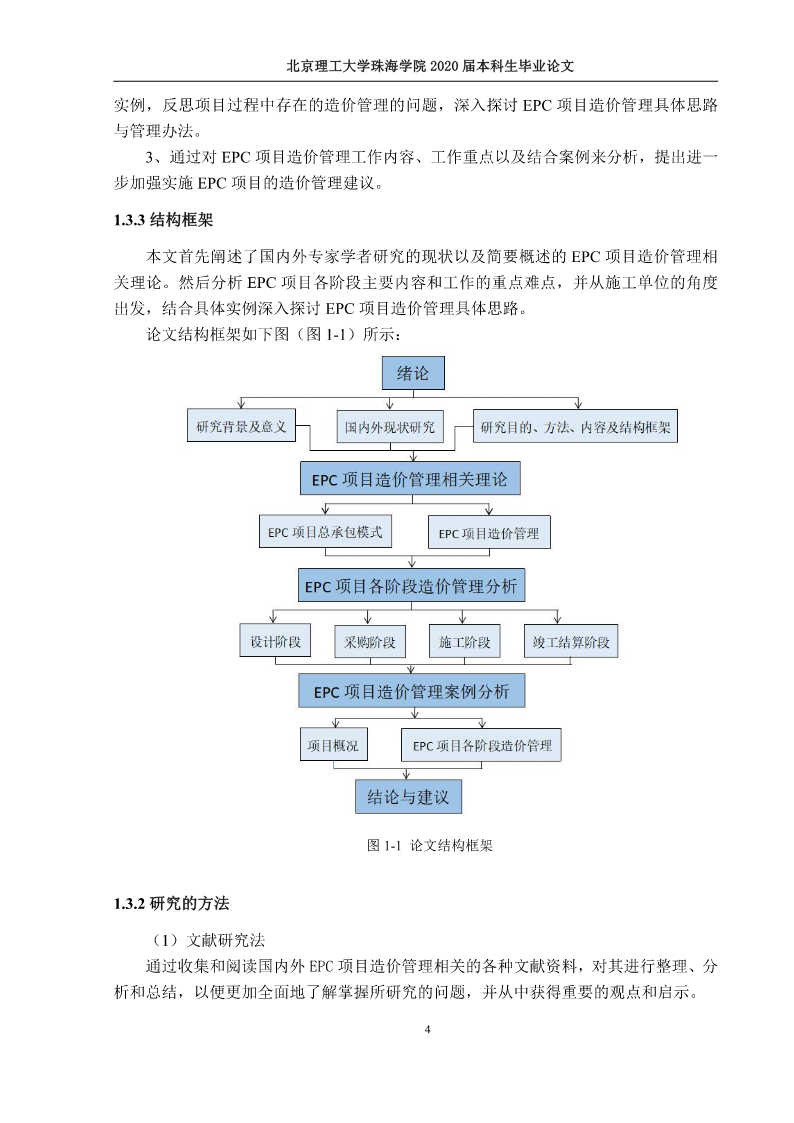 北京理工大学珠海学院 2020 届本科生毕业论文

实例，反思项目过程中存在的造价管理的问题，深入探讨 EPC 项目造价管理具体思路与管理办法。

3、通过对 EPC 项目造价管理工作内容、工作重点以及结合案例来分析，提出进一步加强实施 EPC 项目的造价管理建议。

1.3.3 结构框架

本文首先阐述了国内外专家学者研究的现状以及简要概述的 EPC 项目造价管理相关理论。然后分析 EPC 项目各阶段主要内容和工作的重点难点，并从施工单位的角度出发，结合具体实例深入探讨 EPC 项目造价管理具体思路。

论文结构框架如下图（图 1-1）所示：

绪论

研究背景及意义

国内外现状研究

研究目的、方法、内容及结构框架

EPC 项目造价管理相关理论

EPC 项目总承包模式

EPC 项目造价管理

EPC 项目各阶段造价管理分析

设计阶段

采购阶段

施工阶段

竣工结算阶段

EPC 项目造价管理案例分析

项目概况

EPC 项目各阶段造价管理

结论与建议

图 1-1 论文结构框架

1.3.2 研究的方法

（1）文献研究法

通过收集和阅读国内外 EPC 项目造价管理相关的各种文献资料，对其进行整理、分析和总结，以便更加全面地了解掌握所研究的问题，并从中获得重要的观点和启示。

4